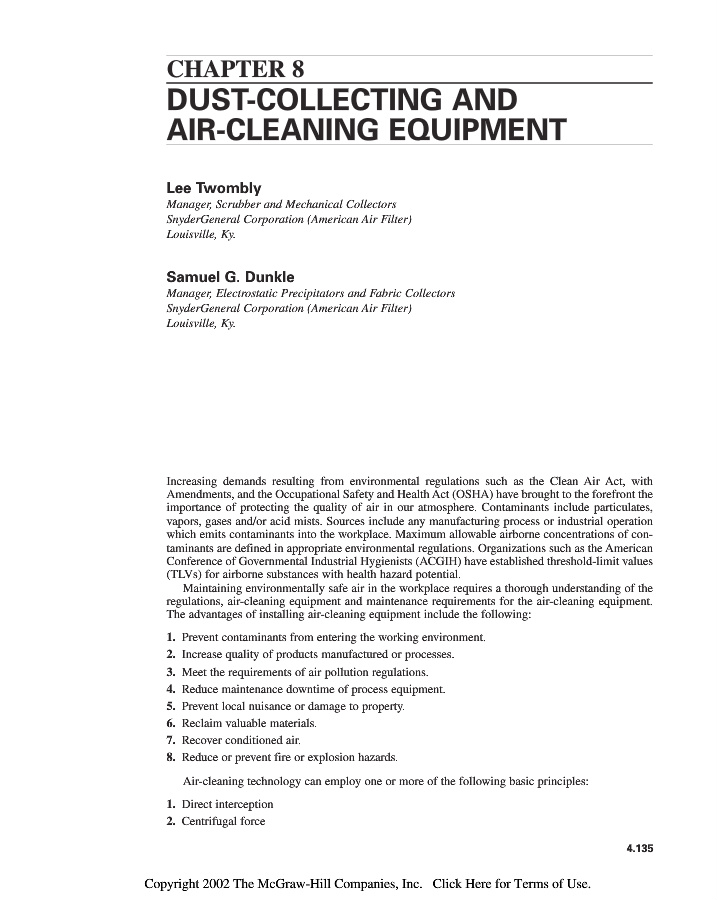 CHAPTER 8
DUST-COLLECTING AND AIR-CLEANING EQUIPMENT

Lee Twombly
Manager, Scrubber and Mechanical Collectors
SnyderGeneral Corporation (American Air Filter)
Louisville, Ky.

Samuel G. Dunkle
Manager, Electrostatic Precipitators and Fabric Collectors
SnyderGeneral Corporation (American Air Filter)
Louisville, Ky.

Increasing demands resulting from environmental regulations such as the Clean Air Act, with Amendments, and the Occupational Safety and Health Act (OSHA) have brought to the forefront the importance of protecting the quality of air in our atmosphere. Contaminants include particulates, vapors, gases and/or acid mists. Sources include any manufacturing process or industrial operation which emits contaminants into the workplace. Maximum allowable airborne concentrations of contaminants are defined in appropriate environmental regulations. Organizations such as the American Conference of Governmental Industrial Hygienists (ACGIH) have established threshold-limit values (TLVs) for airborne substances with health hazard potential.

Maintaining environmentally safe air in the workplace requires a thorough understanding of the regulations, air-cleaning equipment and maintenance requirements for the air-cleaning equipment. The advantages of installing air-cleaning equipment include the following:

1. Prevent contaminants from entering the working environment.
2. Increase quality of products manufactured or processes.
3. Meet the requirements of air pollution regulations.
4. Reduce maintenance downtime of process equipment.
5. Prevent local nuisance or damage to property.
6. Reclaim valuable materials.
7. Recover conditioned air.
8. Reduce or prevent fire or explosion hazards.

Air-cleaning technology can employ one or more of the following basic principles:

1. Direct interception
2. Centrifugal force

4.135

Copyright 2002 The McGraw-Hill Companies, Inc. Click Here for Terms of Use.